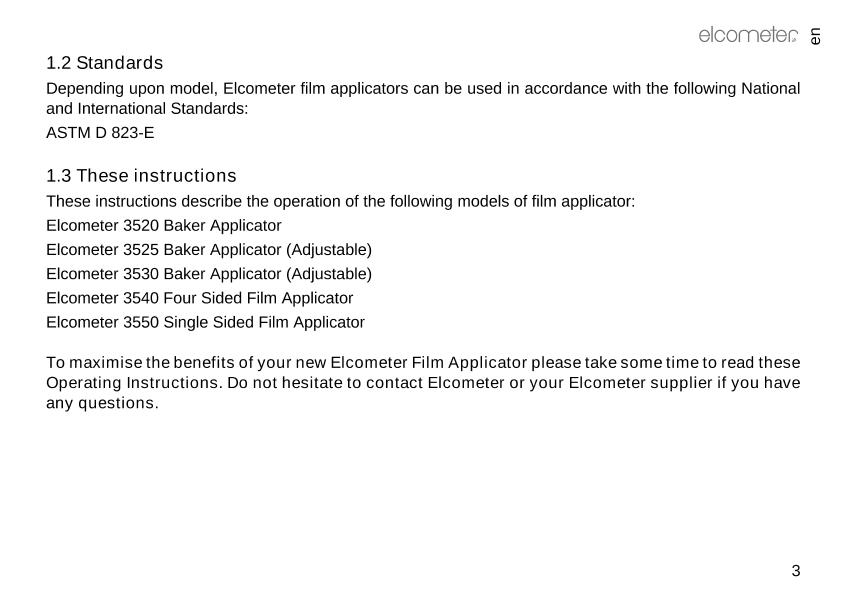 elcometer

en

1.2 Standards

Depending upon model, Elcometer film applicators can be used in accordance with the following National and International Standards:

ASTM D 823-E

1.3 These instructions

These instructions describe the operation of the following models of film applicator:

Elcometer 3520 Baker Applicator

Elcometer 3525 Baker Applicator (Adjustable)

Elcometer 3530 Baker Applicator (Adjustable)

Elcometer 3540 Four Sided Film Applicator

Elcometer 3550 Single Sided Film Applicator

To maximise the benefits of your new Elcometer Film Applicator please take some time to read these Operating Instructions. Do not hesitate to contact Elcometer or your Elcometer supplier if you have any questions.

3